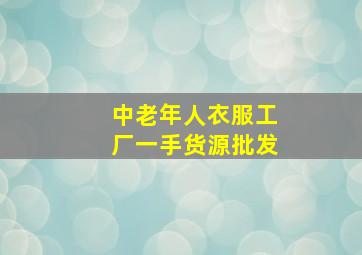 中老年人衣服工厂一手货源批发